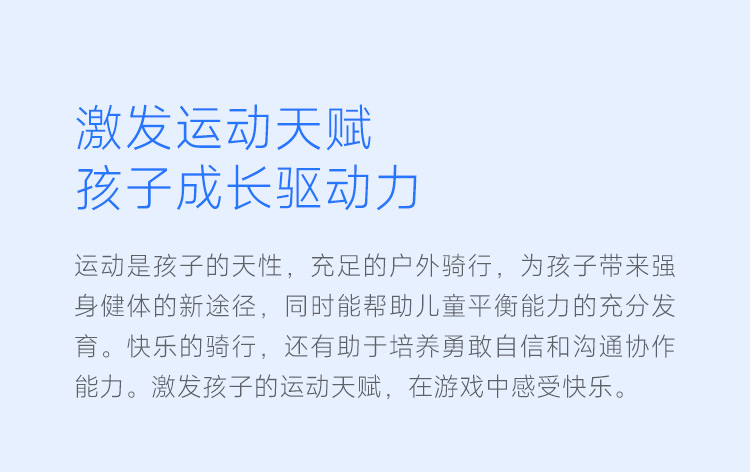 激发运动天赋
孩子成长驱动力

运动是孩子的天性，充足的户外骑行，为孩子带来强身健体的新途径，同时能帮助儿童平衡能力的充分发育。快乐的骑行，还有助于培养勇敢自信和沟通协作能力。激发孩子的运动天赋，在游戏中感受快乐。